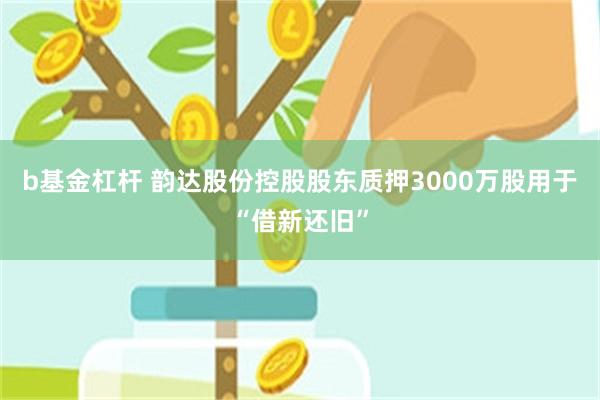 b基金杠杆 韵达股份控股股东质押3000万股用于“借新还旧”